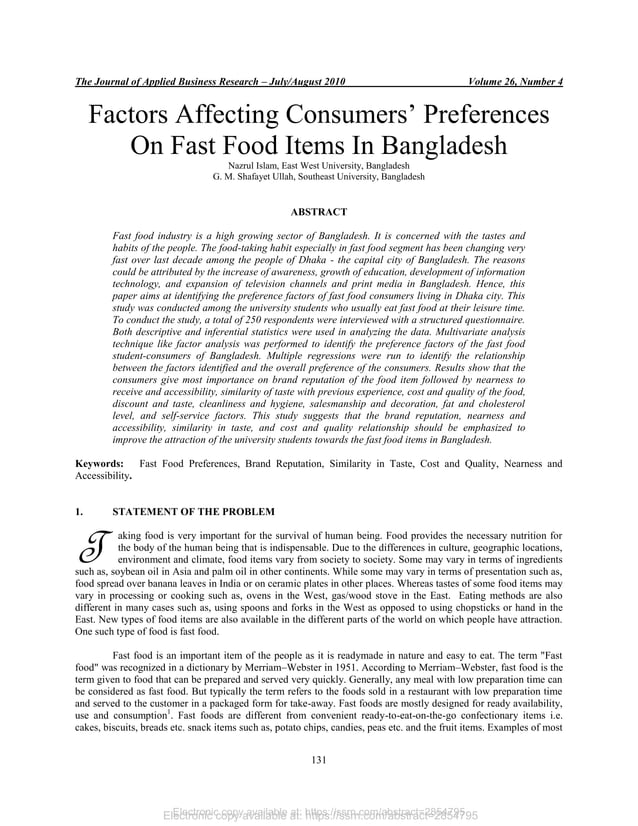 The Journal of Applied Business Research – July/August 2010 Volume 26, Number 4

Factors Affecting Consumers' Preferences On Fast Food Items In Bangladesh

Nazrul Islam, East West University, Bangladesh
G. M. Shafayet Ullah, Southeast University, Bangladesh

ABSTRACT

Fast food industry is a high growing sector of Bangladesh. It is concerned with the tastes and habits of the people. The food-taking habit especially in fast food segment has been changing very fast over last decade among the people of Dhaka - the capital city of Bangladesh. The reasons could be attributed by the increase of awareness, growth of education, development of information technology, and expansion of television channels and print media in Bangladesh. Hence, this paper aims at identifying the preference factors of fast food consumers living in Dhaka city. This study was conducted among the university students who usually eat fast food at their leisure time. To conduct the study, a total of 250 respondents were interviewed with a structured questionnaire. Both descriptive and inferential statistics were used in analyzing the data. Multivariate analysis technique like factor analysis was performed to identify the preference factors of the fast food student-consumers of Bangladesh. Multiple regressions were run to identify the relationship between the factors identified and the overall preference of the consumers. Results show that the consumers give most importance on brand reputation of the food item followed by nearness to receive and accessibility, similarity of taste with previous experience, cost and quality of the food, discount and taste, cleanliness and hygiene, salesmanship and decoration, fat and cholesterol level, and self-service factors. This study suggests that the brand reputation, nearness and accessibility, similarity in taste, and cost and quality relationship should be emphasized to improve the attraction of the university students towards the fast food items in Bangladesh.

Keywords: Fast Food Preferences, Brand Reputation, Similarity in Taste, Cost and Quality, Nearness and Accessibility.

1. STATEMENT OF THE PROBLEM

Taking food is very important for the survival of human being. Food provides the necessary nutrition for the body of the human being that is indispensable. Due to the differences in culture, geographic locations, environment and climate, food items vary from society to society. Some may vary in terms of ingredients such as, soybean oil in Asia and palm oil in other continents. While some may vary in terms of presentation such as, food spread over banana leaves in India or on ceramic plates in other places. Whereas tastes of some food items may vary in processing or cooking such as, ovens in the West, gas/wood stove in the East. Eating methods are also different in many cases such as, using spoons and forks in the West as opposed to using chopsticks or hand in the East. New types of food items are also available in the different parts of the world on which people have attraction. One such type of food is fast food.

Fast food is an important item of the people as it is readymade in nature and easy to eat. The term "Fast food" was recognized in a dictionary by Merriam–Webster in 1951. According to Merriam–Webster, fast food is the term given to food that can be prepared and served very quickly. Generally, any meal with low preparation time can be considered as fast food. But typically the term refers to the foods sold in a restaurant with low preparation time and served to the customer in a packaged form for take-away. Fast foods are mostly designed for ready availability, use and consumption$^1$. Fast foods are different from convenient ready-to-eat-on-the-go confectionary items i.e. cakes, biscuits, breads etc. snack items such as, potato chips, candies, peas etc. and the fruit items. Examples of most

131

Electronic copy available at: https://ssrn.com/abstract=2854795